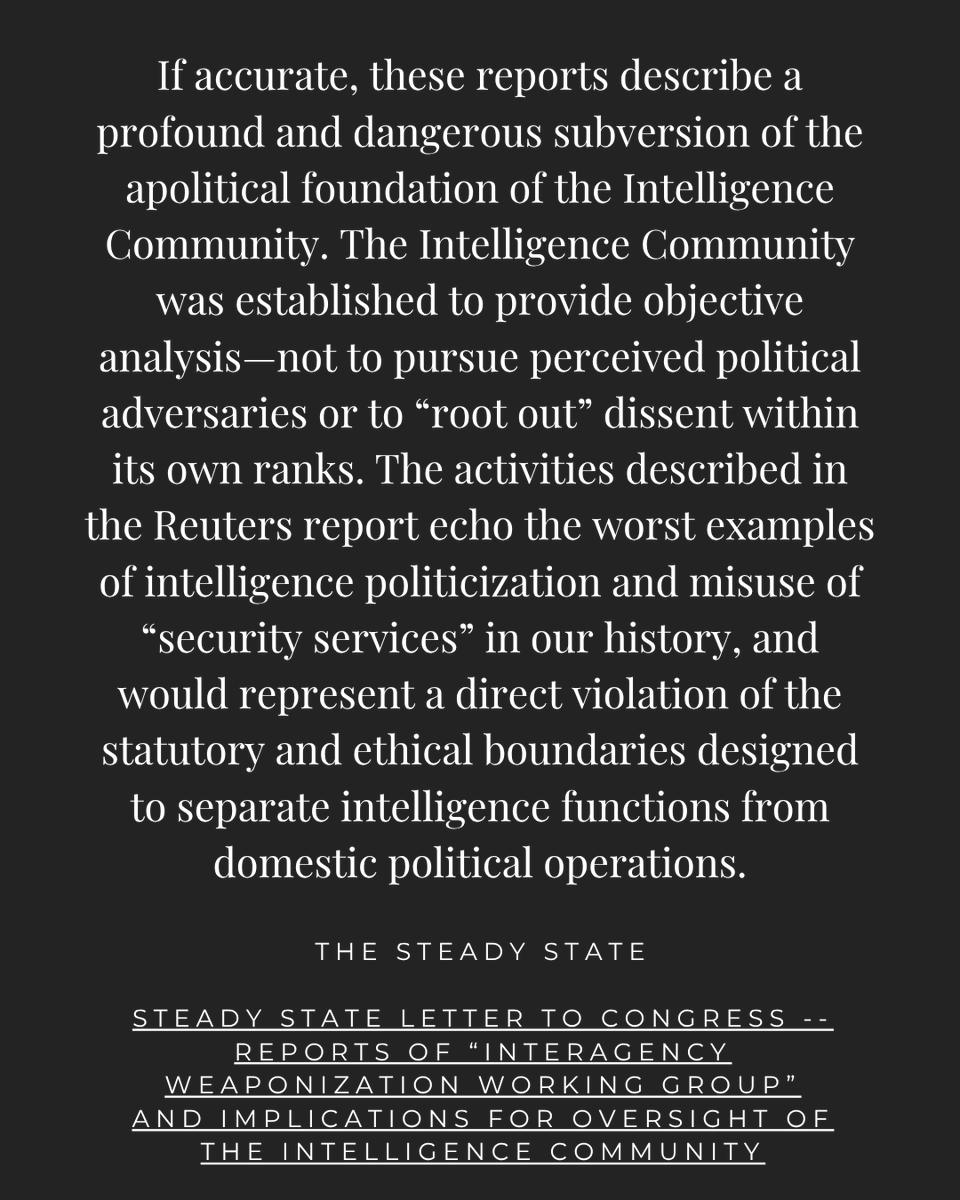 If accurate, these reports describe a profound and dangerous subversion of the apolitical foundation of the Intelligence Community. The Intelligence Community was established to provide objective analysis—not to pursue perceived political adversaries or to “root out” dissent within its own ranks. The activities described in the Reuters report echo the worst examples of intelligence politicization and misuse of “security services” in our history, and would represent a direct violation of the statutory and ethical boundaries designed to separate intelligence functions from domestic political operations.

THE STEADY STATE

STEADY STATE LETTER TO CONGRESS -- REPORTS OF “INTERAGENCY WEAPONIZATION WORKING GROUP” AND IMPLICATIONS FOR OVERSIGHT OF THE INTELLIGENCE COMMUNITY